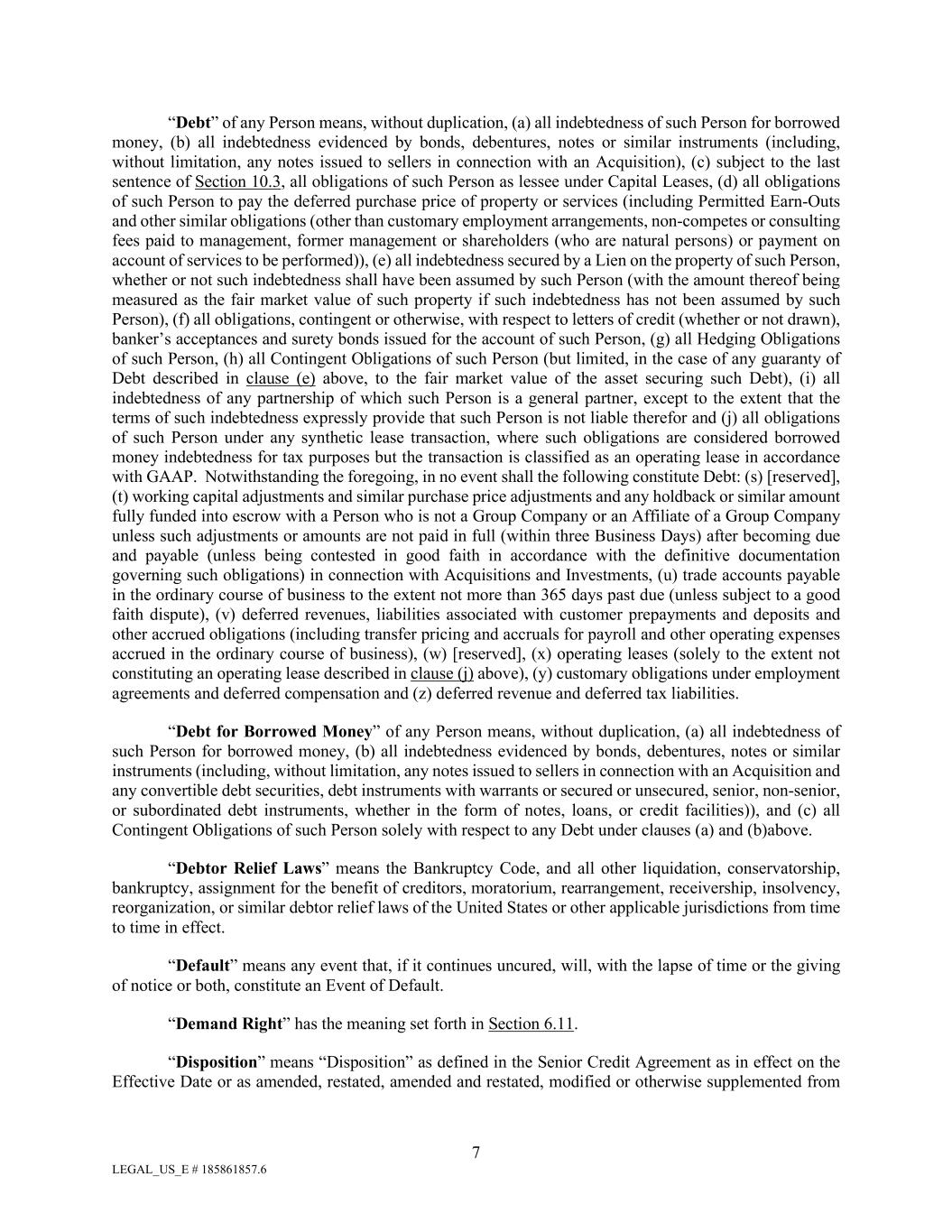 “Debt” of any Person means, without duplication, (a) all indebtedness of such Person for borrowed money, (b) all indebtedness evidenced by bonds, debentures, notes or similar instruments (including, without limitation, any notes issued to sellers in connection with an Acquisition), (c) subject to the last sentence of Section 10.3, all obligations of such Person as lessee under Capital Leases, (d) all obligations of such Person to pay the deferred purchase price of property or services (including Permitted Earn-Outs and other similar obligations (other than customary employment arrangements, non-competes or consulting fees paid to management, former management or shareholders (who are natural persons) or payment on account of services to be performed)), (e) all indebtedness secured by a Lien on the property of such Person, whether or not such indebtedness shall have been assumed by such Person (with the amount thereof being measured as the fair market value of such property if such indebtedness has not been assumed by such Person), (f) all obligations, contingent or otherwise, with respect to letters of credit (whether or not drawn), banker’s acceptances and surety bonds issued for the account of such Person, (g) all Hedging Obligations of such Person, (h) all Contingent Obligations of such Person (but limited, in the case of any guaranty of Debt described in clause (e) above, to the fair market value of the asset securing such Debt), (i) all indebtedness of any partnership of which such Person is a general partner, except to the extent that the terms of such indebtedness expressly provide that such Person is not liable therefor and (j) all obligations of such Person under any synthetic lease transaction, where such obligations are considered borrowed money indebtedness for tax purposes but the transaction is classified as an operating lease in accordance with GAAP. Notwithstanding the foregoing, in no event shall the following constitute Debt: (s) [reserved], (t) working capital adjustments and similar purchase price adjustments and any holdback or similar amount fully funded into escrow with a Person who is not a Group Company or an Affiliate of a Group Company unless such adjustments or amounts are not paid in full (within three Business Days) after becoming due and payable (unless being contested in good faith in accordance with the definitive documentation governing such obligations) in connection with Acquisitions and Investments, (u) trade accounts payable in the ordinary course of business to the extent not more than 365 days past due (unless subject to a good faith dispute), (v) deferred revenues, liabilities associated with customer prepayments and deposits and other accrued obligations (including transfer pricing and accruals for payroll and other operating expenses accrued in the ordinary course of business), (w) [reserved], (x) operating leases (solely to the extent not constituting an operating lease described in clause (j) above), (y) customary obligations under employment agreements and deferred compensation and (z) deferred revenue and deferred tax liabilities.

“Debt for Borrowed Money” of any Person means, without duplication, (a) all indebtedness of such Person for borrowed money, (b) all indebtedness evidenced by bonds, debentures, notes or similar instruments (including, without limitation, any notes issued to sellers in connection with an Acquisition and any convertible debt securities, debt instruments with warrants or secured or unsecured, senior, non-senior, or subordinated debt instruments, whether in the form of notes, loans, or credit facilities)), and (c) all Contingent Obligations of such Person solely with respect to any Debt under clauses (a) and (b)above.

“Debtor Relief Laws” means the Bankruptcy Code, and all other liquidation, conservatorship, bankruptcy, assignment for the benefit of creditors, moratorium, rearrangement, receivership, insolvency, reorganization, or similar debtor relief laws of the United States or other applicable jurisdictions from time to time in effect.

“Default” means any event that, if it continues uncured, will, with the lapse of time or the giving of notice or both, constitute an Event of Default.

“Demand Right” has the meaning set forth in Section 6.11.

“Disposition” means “Disposition” as defined in the Senior Credit Agreement as in effect on the Effective Date or as amended, restated, amended and restated, modified or otherwise supplemented from

7

LEGAL_US_E # 185861857.6